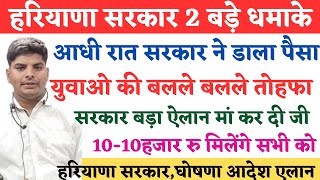 हरियाणा सरकार 2 बड़े धमाके

आधी रात सरकार ने डाला पैसा

युवाओ की बलले बलले तोहफा

सरकार बड़ा ऐलान मां कर दी जी

10-10हजार रु मिलेंगे सभी को

हरियाणा सरकार,घोषणा आदेश एलान